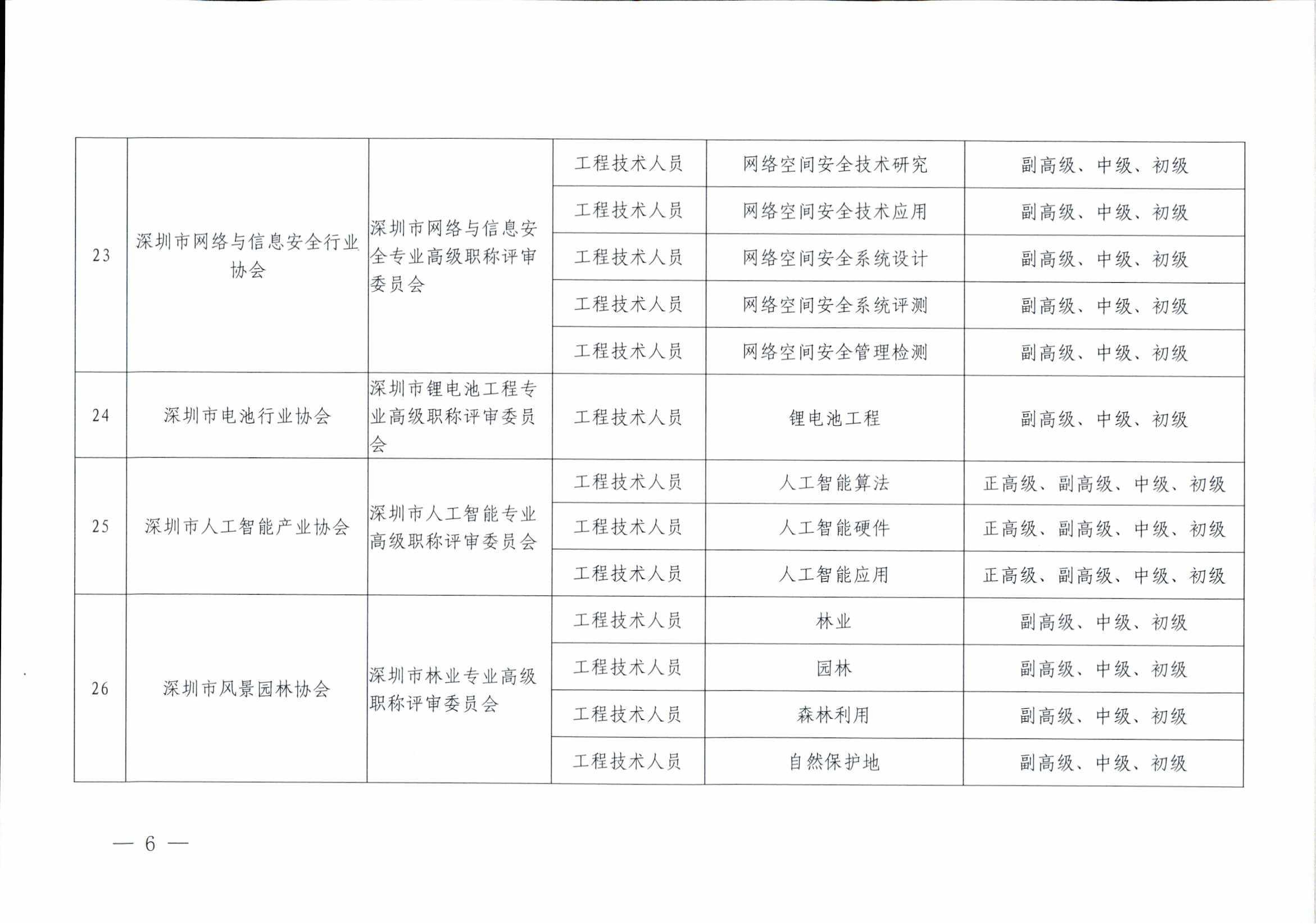 | | | | | | |
|---|---|---|---|---|---|
| 23 | 深圳市网络与信息安全行业协会 | 深圳市网络与信息安全专业高级职称评审委员会 | 工程技术人员 | 网络空间安全技术研究 | 副高级、中级、初级 |
| | | | 工程技术人员 | 网络空间安全技术应用 | 副高级、中级、初级 |
| | | | 工程技术人员 | 网络空间安全系统设计 | 副高级、中级、初级 |
| | | | 工程技术人员 | 网络空间安全系统评测 | 副高级、中级、初级 |
| | | | 工程技术人员 | 网络空间安全管理检测 | 副高级、中级、初级 |
| 24 | 深圳市电池行业协会 | 深圳市锂电池工程专业高级职称评审委员会 | 工程技术人员 | 锂电池工程 | 副高级、中级、初级 |
| 25 | 深圳市人工智能产业协会 | 深圳市人工智能专业高级职称评审委员会 | 工程技术人员 | 人工智能算法 | 正高级、副高级、中级、初级 |
| | | | 工程技术人员 | 人工智能硬件 | 正高级、副高级、中级、初级 |
| | | | 工程技术人员 | 人工智能应用 | 正高级、副高级、中级、初级 |
| 26 | 深圳市风景园林协会 | 深圳市林业专业高级职称评审委员会 | 工程技术人员 | 林业 | 副高级、中级、初级 |
| | | | 工程技术人员 | 园林 | 副高级、中级、初级 |
| | | | 工程技术人员 | 森林利用 | 副高级、中级、初级 |
| | | | 工程技术人员 | 自然保护地 | 副高级、中级、初级 |

— 6 —